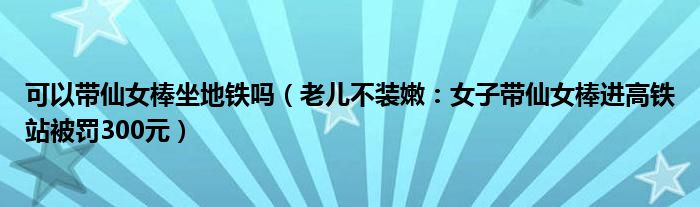 可以带仙女棒坐地铁吗（老儿不装嫩：女子带仙女棒进高铁站被罚300元）